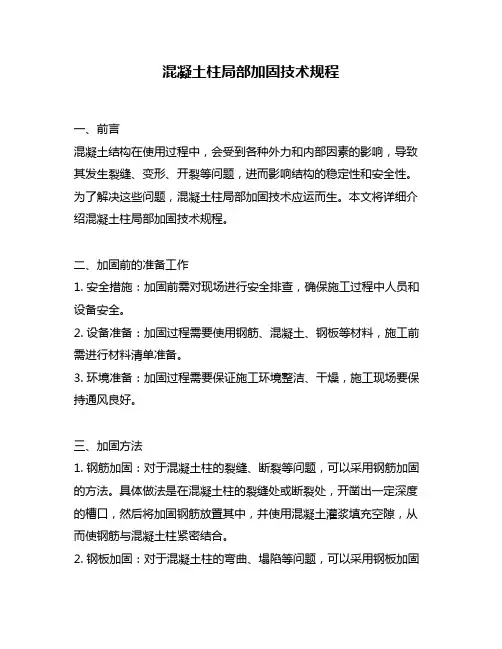 混凝土柱局部加固技术规程

一、前言

混凝土结构在使用过程中，会受到各种外力和内部因素的影响，导致其发生裂缝、变形、开裂等问题，进而影响结构的稳定性和安全性。为了解决这些问题，混凝土柱局部加固技术应运而生。本文将详细介绍混凝土柱局部加固技术规程。

二、加固前的准备工作

1. 安全措施：加固前需对现场进行安全排查，确保施工过程中人员和设备安全。

2. 设备准备：加固过程需要使用钢筋、混凝土、钢板等材料，施工前需进行材料清单准备。

3. 环境准备：加固过程需要保证施工环境整洁、干燥，施工现场要保持通风良好。

三、加固方法

1. 钢筋加固：对于混凝土柱的裂缝、断裂等问题，可以采用钢筋加固的方法。具体做法是在混凝土柱的裂缝处或断裂处，开凿出一定深度的槽口，然后将加固钢筋放置其中，并使用混凝土灌浆填充空隙，从而使钢筋与混凝土柱紧密结合。

2. 钢板加固：对于混凝土柱的弯曲、塌陷等问题，可以采用钢板加固